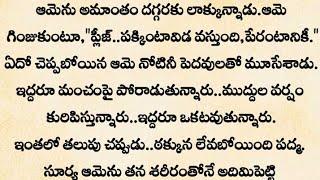 ఆమెను అమాంతం దగ్గరకు లాక్కున్నాడు.ఆమె గింజుకుంటూ,"ప్లీజ్..పక్కింటావిడ వస్తుంది,పేరంటానికి."

ఏదో చెప్పబోయిన ఆమె నోటినీ పెదవులతో మూసేశాడు.

ఇద్దరూ మంచంపై పోరాడుతున్నారు..ముద్దుల వర్షం కురిపిస్తున్నారు..ఇద్దరూ ఒకటవుతున్నారు.

ఇంతలో తలుపు చప్పుడు..ఠక్కున లేవబోయింది పద్మ.

సూర్య ఆమెను తన శరీరంతోనే అదిమిపెట్టి